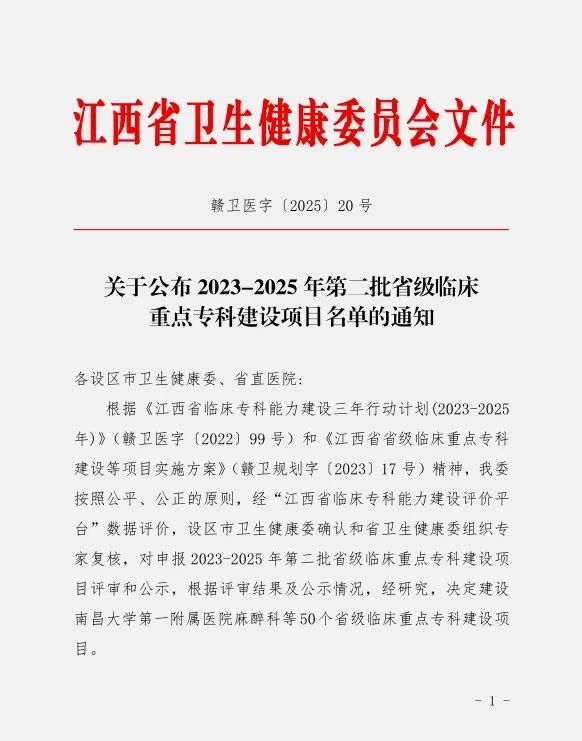 江西省卫生健康委员会文件

赣卫医字〔2025〕20号

关于公布2023-2025年第二批省级临床重点专科建设项目名单的通知

各设区市卫生健康委、省直医院：

根据《江西省临床专科能力建设三年行动计划(2023-2025年)》(赣卫医字〔2022〕99号）和《江西省省级临床重点专科建设等项目实施方案》(赣卫规划字〔2023〕17号）精神，我委按照公平、公正的原则，经“江西省临床专科能力建设评价平台”数据评价，设区市卫生健康委确认和省卫生健康委组织专家复核，对申报2023-2025年第二批省级临床重点专科建设项目评审和公示，根据评审结果及公示情况，经研究，决定建设南昌大学第一附属医院麻醉科等50个省级临床重点专科建设项目。

- 1 -